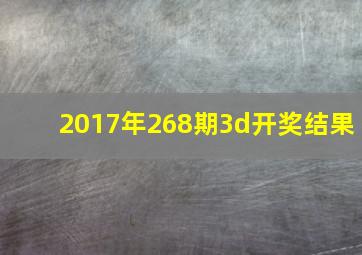 2017年268期3d开奖结果